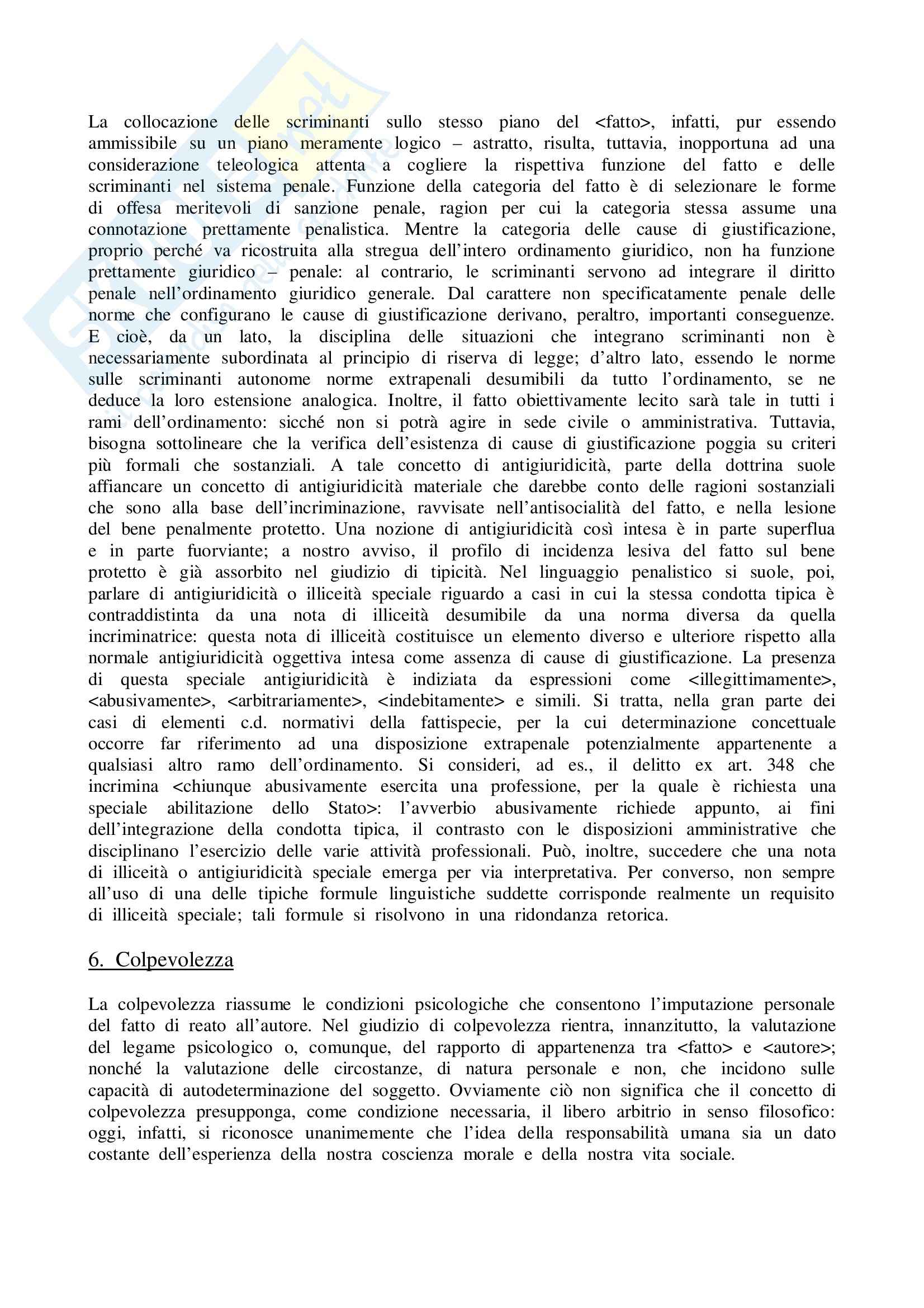 La collocazione delle scriminanti sullo stesso piano del <fatto>, infatti, pur essendo ammissibile su un piano meramente logico – astratto, risulta, tuttavia, inopportuna ad una considerazione teleologica attenta a cogliere la rispettiva funzione del fatto e delle scriminanti nel sistema penale. Funzione della categoria del fatto è di selezionare le forme di offesa meritevoli di sanzione penale, ragion per cui la categoria stessa assume una connotazione prettamente penalistica. Mentre la categoria delle cause di giustificazione, proprio perché va ricostruita alla stregua dell'intero ordinamento giuridico, non ha funzione prettamente giuridico – penale: al contrario, le scriminanti servono ad integrare il diritto penale nell'ordinamento giuridico generale. Dal carattere non specificatamente penale delle norme che configurano le cause di giustificazione derivano, peraltro, importanti conseguenze. E cioè, da un lato, la disciplina delle situazioni che integrano scriminanti non è necessariamente subordinata al principio di riserva di legge; d'altro lato, essendo le norme sulle scriminanti autonome norme extrapenali desumibili da tutto l'ordinamento, se ne deduce la loro estensione analogica. Inoltre, il fatto obiettivamente lecito sarà tale in tutti i rami dell'ordinamento: sicché non si potrà agire in sede civile o amministrativa. Tuttavia, bisogna sottolineare che la verifica dell'esistenza di cause di giustificazione poggia su criteri più formali che sostanziali. A tale concetto di antigiuridicità, parte della dottrina suole affiancare un concetto di antigiuridicità materiale che darebbe conto delle ragioni sostanziali che sono alla base dell'incriminazione, ravvisate nell'antisocialità del fatto, e nella lesione del bene penalmente protetto. Una nozione di antigiuridicità così intesa è in parte superflua e in parte fuorviante; a nostro avviso, il profilo di incidenza lesiva del fatto sul bene protetto è già assorbito nel giudizio di tipicità. Nel linguaggio penalistico si suole, poi, parlare di antigiuridicità o illiceità speciale riguardo a casi in cui la stessa condotta tipica è contraddistinta da una nota di illiceità desumibile da una norma diversa da quella incriminatrice: questa nota di illiceità costituisce un elemento diverso e ulteriore rispetto alla normale antigiuridicità oggettiva intesa come assenza di cause di giustificazione. La presenza di questa speciale antigiuridicità è indiziata da espressioni come <illegittimamente>, <abusivamente>, <arbitrariamente>, <indebitamente> e simili. Si tratta, nella gran parte dei casi di elementi c.d. normativi della fattispecie, per la cui determinazione concettuale occorre far riferimento ad una disposizione extrapenale potenzialmente appartenente a qualsiasi altro ramo dell'ordinamento. Si consideri, ad es., il delitto ex art. 348 che incrimina <chiunque abusivamente esercita una professione, per la quale è richiesta una speciale abilitazione dello Stato>: l'avverbio abusivamente richiede appunto, ai fini dell'integrazione della condotta tipica, il contrasto con le disposizioni amministrative che disciplinano l'esercizio delle varie attività professionali. Può, inoltre, succedere che una nota di illiceità o antigiuridicità speciale emerga per via interpretativa. Per converso, non sempre all'uso di una delle tipiche formule linguistiche suddette corrisponde realmente un requisito di illiceità speciale; tali formule si risolvono in una ridondanza retorica.

6. Colpevolezza

La colpevolezza riassume le condizioni psicologiche che consentono l'imputazione personale del fatto di reato all'autore. Nel giudizio di colpevolezza rientra, innanzitutto, la valutazione del legame psicologico o, comunque, del rapporto di appartenenza tra <fatto> e <autore>; nonché la valutazione delle circostanze, di natura personale e non, che incidono sulle capacità di autodeterminazione del soggetto. Ovviamente ciò non significa che il concetto di colpevolezza presupponga, come condizione necessaria, il libero arbitrio in senso filosofico: oggi, infatti, si riconosce unanimemente che l'idea della responsabilità umana sia un dato costante dell'esperienza della nostra coscienza morale e della nostra vita sociale.